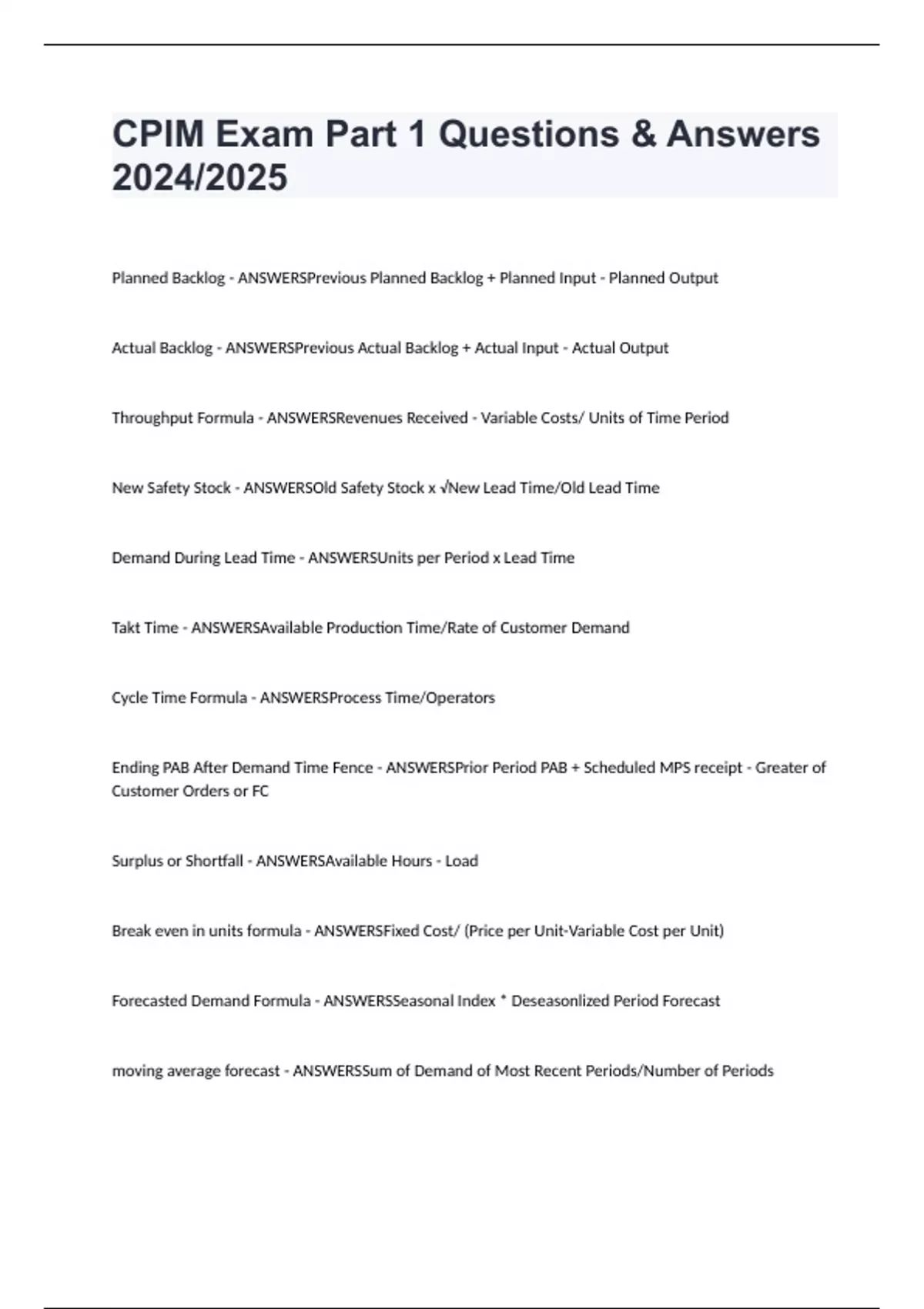 CPIM Exam Part 1 Questions & Answers 2024/2025

Planned Backlog - ANSWERSPrevious Planned Backlog + Planned Input - Planned Output

Actual Backlog - ANSWERSPrevious Actual Backlog + Actual Input - Actual Output

Throughput Formula - ANSWERSRevenues Received - Variable Costs/ Units of Time Period

New Safety Stock - ANSWERSOld Safety Stock x √New Lead Time/Old Lead Time

Demand During Lead Time - ANSWERSUnits per Period x Lead Time

Takt Time - ANSWERSAvailable Production Time/Rate of Customer Demand

Cycle Time Formula - ANSWERSProcess Time/Operators

Ending PAB After Demand Time Fence - ANSWERSPrior Period PAB + Scheduled MPS receipt - Greater of Customer Orders or FC

Surplus or Shortfall - ANSWERSAvailable Hours - Load

Break even in units formula - ANSWERSFixed Cost/ (Price per Unit-Variable Cost per Unit)

Forecasted Demand Formula - ANSWERSSeasonal Index * Deseasonlized Period Forecast

moving average forecast - ANSWERSSum of Demand of Most Recent Periods/Number of Periods